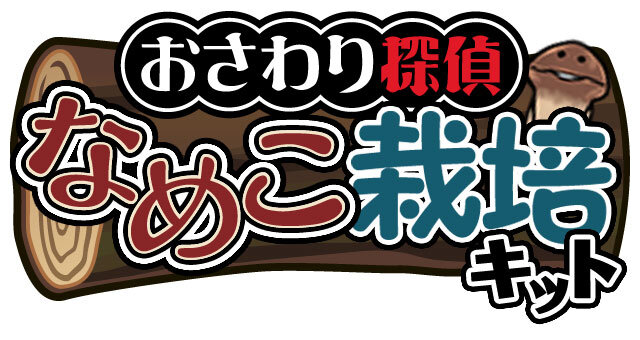 おさわり探偵
なめこ栽培
キット